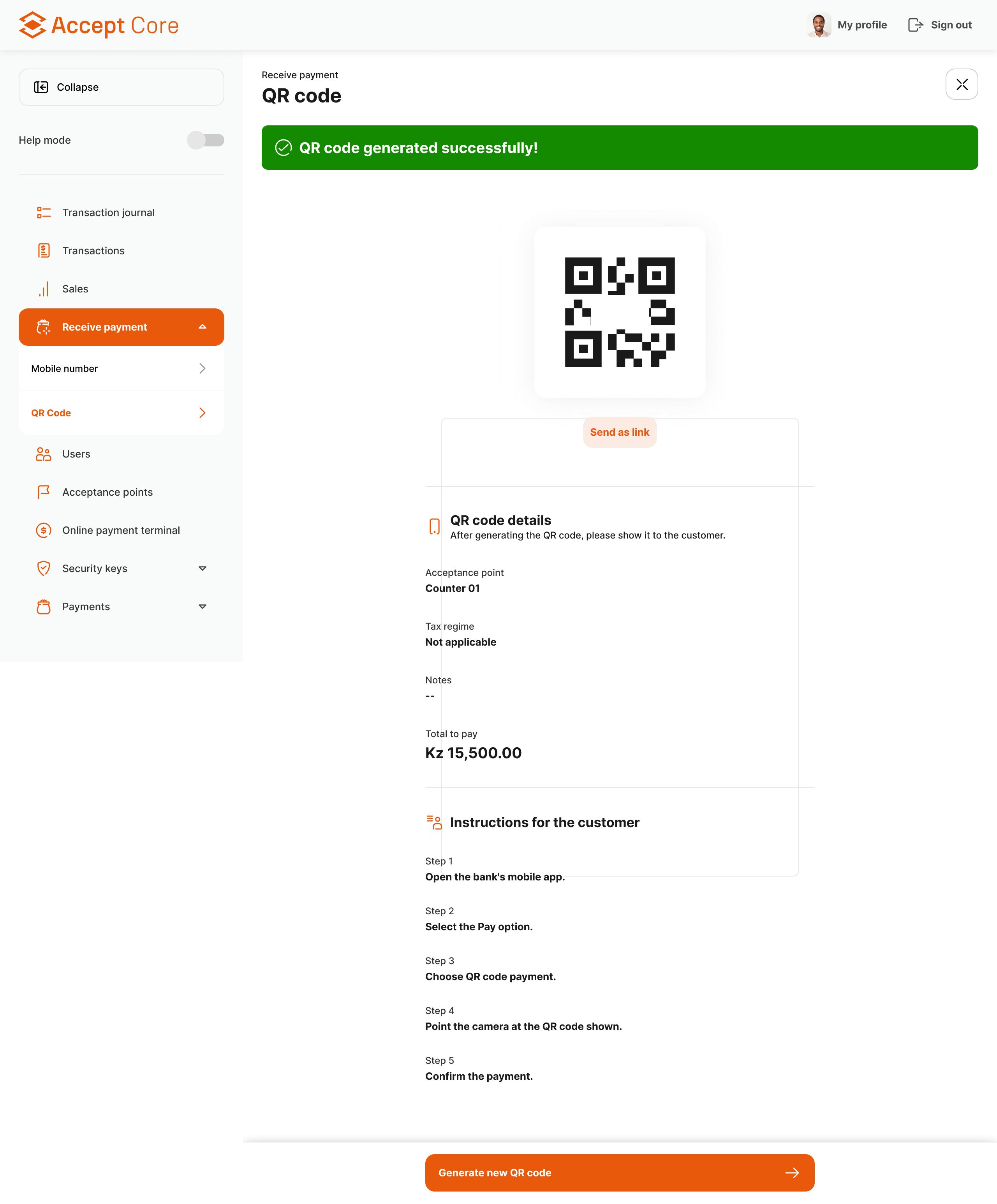 Accept Core

My profile

Sign out

Collapse

Help mode

Transaction journal

Transactions

Sales

Receive payment

Mobile number

QR Code

Users

Acceptance points

Online payment terminal

Security keys

Payments

Receive payment

QR code

QR code generated successfully!

Send as link

QR code details

After generating the QR code, please show it to the customer.

Acceptance point

Counter 01

Tax regime

Not applicable

Notes

--

Total to pay

Kz 15,500.00

Instructions for the customer

Step 1

Open the bank's mobile app.

Step 2

Select the Pay option.

Step 3

Choose QR code payment.

Step 4

Point the camera at the QR code shown.

Step 5

Confirm the payment.

Generate new QR code